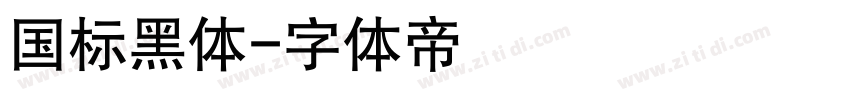 国标黑体-字体帝

www.zi ti di.com www.zi ti di.com www.zi ti di.com www.zi ti di.com